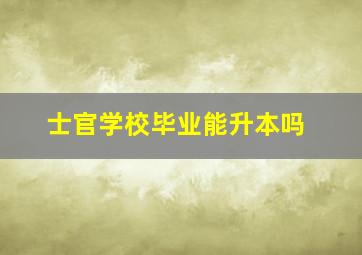 士官学校毕业能升本吗